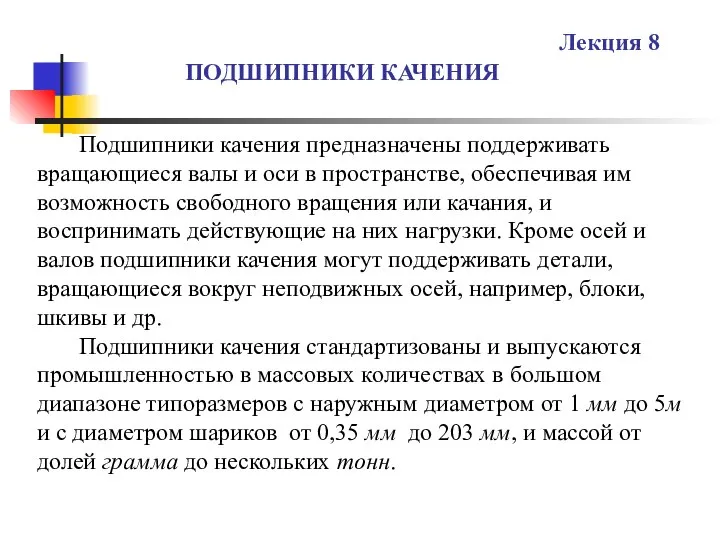 Лекция 8

ПОДШИПНИКИ КАЧЕНИЯ

Подшипники качения предназначены поддерживать вращающиеся валы и оси в пространстве, обеспечивая им возможность свободного вращения или качания, и воспринимать действующие на них нагрузки. Кроме осей и валов подшипники качения могут поддерживать детали, вращающиеся вокруг неподвижных осей, например, блоки, шкивы и др.

Подшипники качения стандартизованы и выпускаются промышленностью в массовых количествах в большом диапазоне типоразмеров с наружным диаметром от 1 мм до 5м и с диаметром шариков от 0,35 мм до 203 мм, и массой от долей грамма до нескольких тонн.